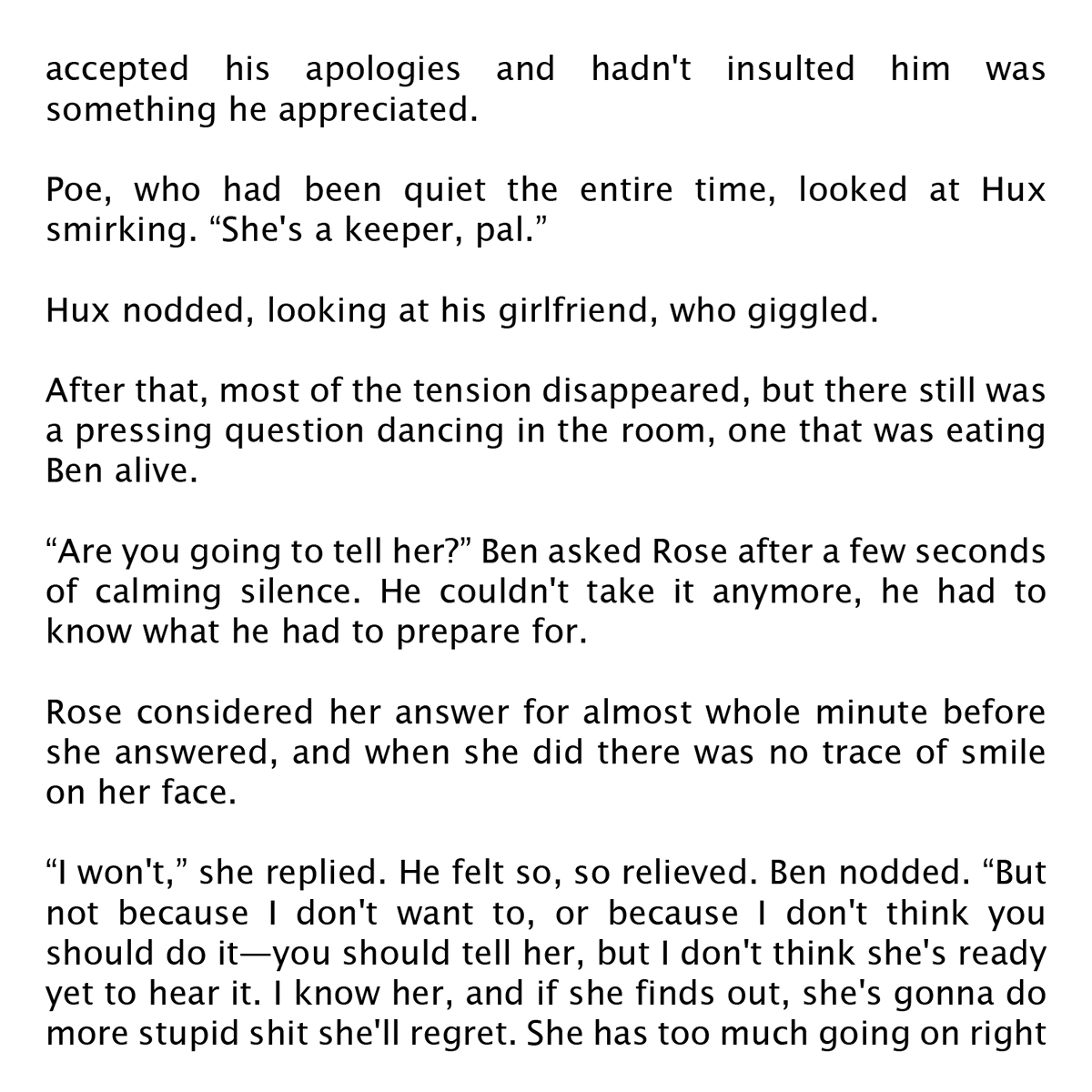 accepted his apologies and hadn't insulted him was something he appreciated.

Poe, who had been quiet the entire time, looked at Hux smirking. “She's a keeper, pal.”

Hux nodded, looking at his girlfriend, who giggled.

After that, most of the tension disappeared, but there still was a pressing question dancing in the room, one that was eating Ben alive.

“Are you going to tell her?” Ben asked Rose after a few seconds of calming silence. He couldn't take it anymore, he had to know what he had to prepare for.

Rose considered her answer for almost whole minute before she answered, and when she did there was no trace of smile on her face.

“I won't,” she replied. He felt so, so relieved. Ben nodded. “But not because I don't want to, or because I don't think you should do it—you should tell her, but I don't think she's ready yet to hear it. I know her, and if she finds out, she's gonna do more stupid shit she'll regret. She has too much going on right